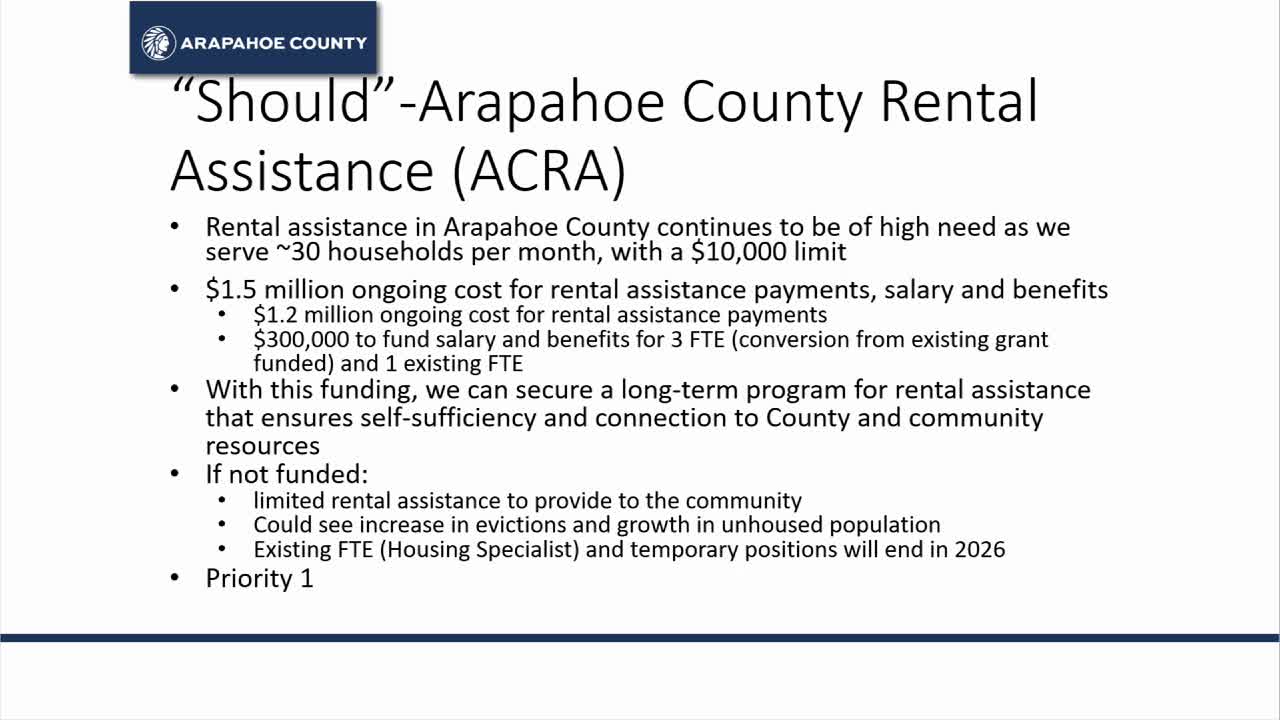 ARAPAHOE COUNTY

“Should”-Arapahoe County Rental Assistance (ACRA)

• Rental assistance in Arapahoe County continues to be of high need as we serve ~30 households per month, with a \$10,000 limit
• \$1.5 million ongoing cost for rental assistance payments, salary and benefits
 • \$1.2 million ongoing cost for rental assistance payments
 • \$300,000 to fund salary and benefits for 3 FTE (conversion from existing grant funded) and 1 existing FTE
• With this funding, we can secure a long-term program for rental assistance that ensures self-sufficiency and connection to County and community resources
• If not funded:
 • limited rental assistance to provide to the community
 • Could see increase in evictions and growth in unhoused population
 • Existing FTE (Housing Specialist) and temporary positions will end in 2026
• Priority 1